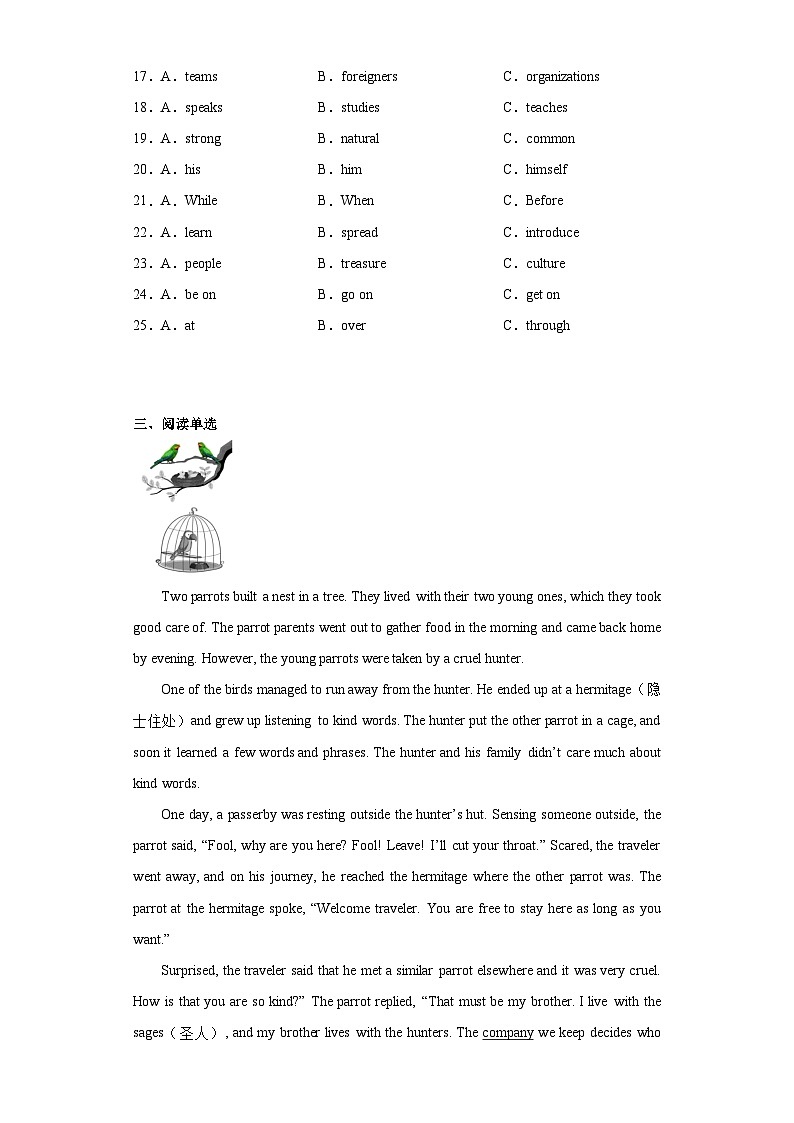 17．A．teams B．foreigners C．organizations
18．A．speaks B．studies C．teaches
19．A．strong B．natural C．common
20．A．his B．him C．himself
21．A．While B．When C．Before
22．A．learn B．spread C．introduce
23．A．people B．treasure C．culture
24．A．be on B．go on C．get on
25．A．at B．over C．through

三、阅读单选

Two parrots built a nest in a tree. They lived with their two young ones, which they took good care of. The parrot parents went out to gather food in the morning and came back home by evening. However, the young parrots were taken by a cruel hunter.

One of the birds managed to run away from the hunter. He ended up at a hermitage（隐士住处）and grew up listening to kind words. The hunter put the other parrot in a cage, and soon it learned a few words and phrases. The hunter and his family didn't care much about kind words.

One day, a passerby was resting outside the hunter's hut. Sensing someone outside, the parrot said, "Fool, why are you here? Fool! Leave! I'll cut your throat." Scared, the traveler went away, and on his journey, he reached the hermitage where the other parrot was. The parrot at the hermitage spoke, "Welcome traveler. You are free to stay here as long as you want."

Surprised, the traveler said that he met a similar parrot elsewhere and it was very cruel. How is that you are so kind?" The parrot replied, "That must be my brother. I live with the sages（圣人）, and my brother lives with the hunters. The company we keep decides who